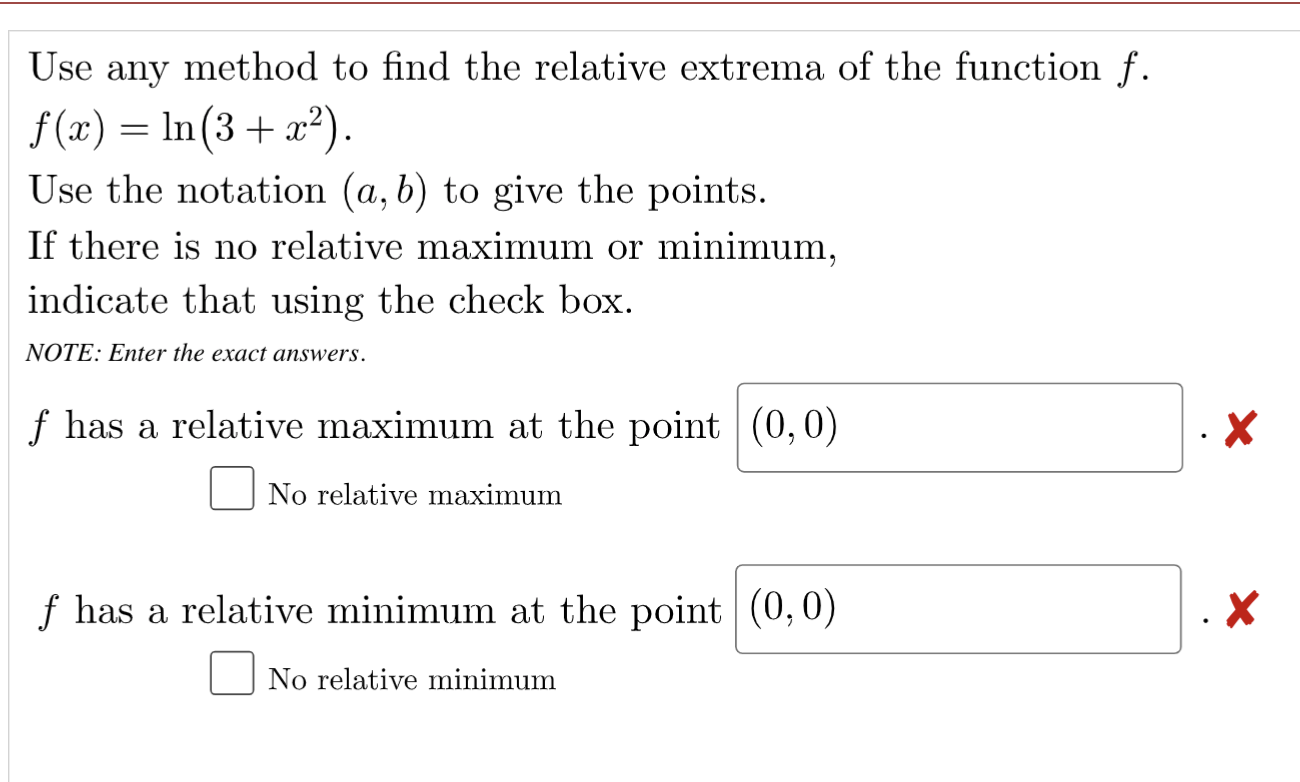 Use any method to find the relative extrema of the function $f$.
$f(x) = \ln(3 + x^2)$.
Use the notation $(a, b)$ to give the points.
If there is no relative maximum or minimum, indicate that using the check box.

NOTE: Enter the exact answers.

$f$ has a relative maximum at the point $(0, 0)$ .

No relative maximum

$f$ has a relative minimum at the point $(0, 0)$ .

No relative minimum